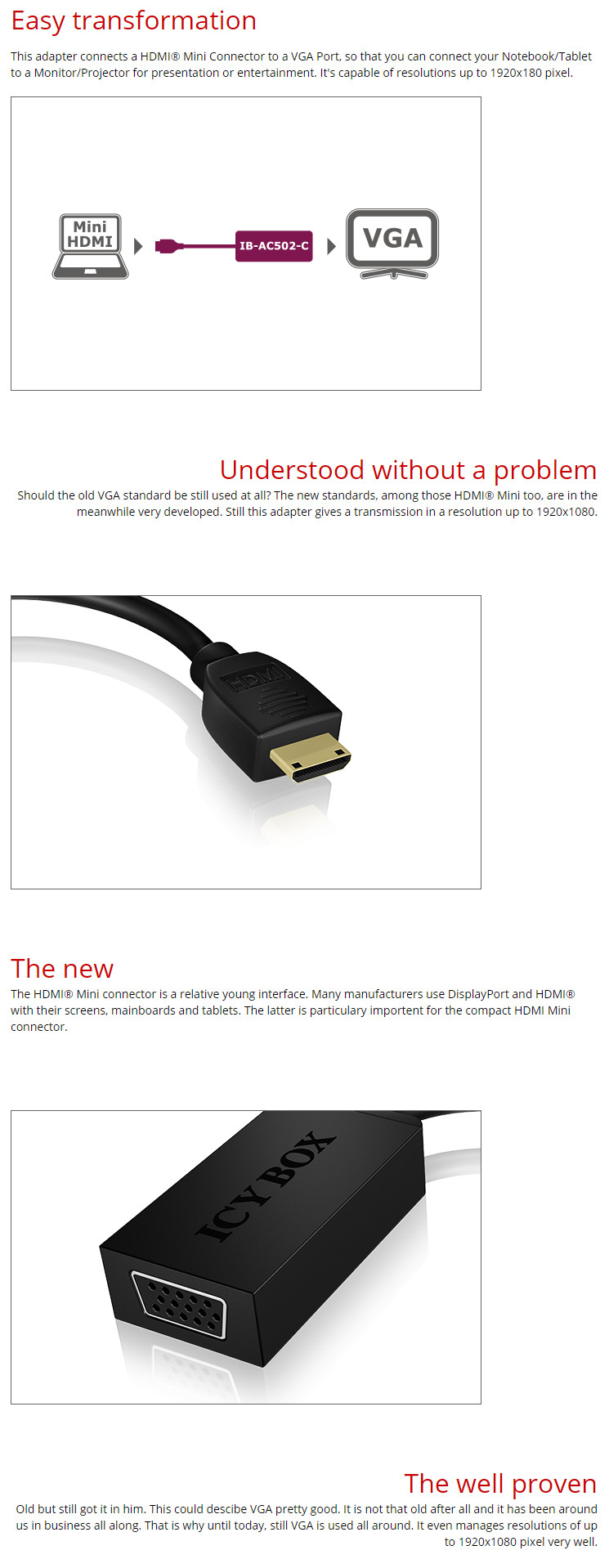 Easy transformation

This adapter connects a HDMI® Mini Connector to a VGA Port, so that you can connect your Notebook/Tablet to a Monitor/Projector for presentation or entertainment. It's capable of resolutions up to 1920x180 pixel.

Mini HDMI

IB-AC502-C

VGA

Understood without a problem

Should the old VGA standard be still used at all? The new standards, among those HDMI® Mini too, are in the meanwhile very developed. Still this adapter gives a transmission in a resolution up to 1920x1080.

HDMI

The new

The HDMI® Mini connector is a relative young interface. Many manufacturers use DisplayPort and HDMI® with their screens, mainboards and tablets. The latter is particulary importent for the compact HDMI Mini connector.

ICY BOX

The well proven

Old but still got it in him. This could descibe VGA pretty good. It is not that old after all and it has been around us in business all along. That is why until today, still VGA is used all around. It even manages resolutions of up to 1920x1080 pixel very well.